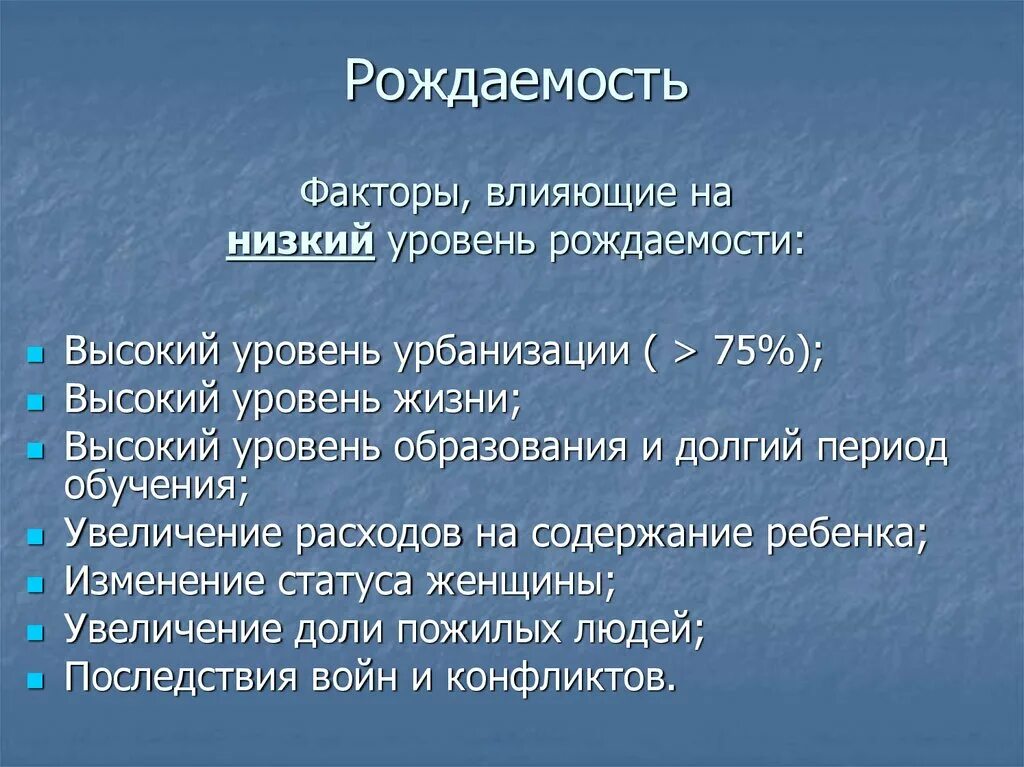 Рождаемость

Факторы, влияющие на низкий уровень рождаемости:

- Высокий уровень урбанизации ( > 75%);
- Высокий уровень жизни;
- Высокий уровень образования и долгий период обучения;
- Увеличение расходов на содержание ребенка;
- Изменение статуса женщины;
- Увеличение доли пожилых людей;
- Последствия войн и конфликтов.